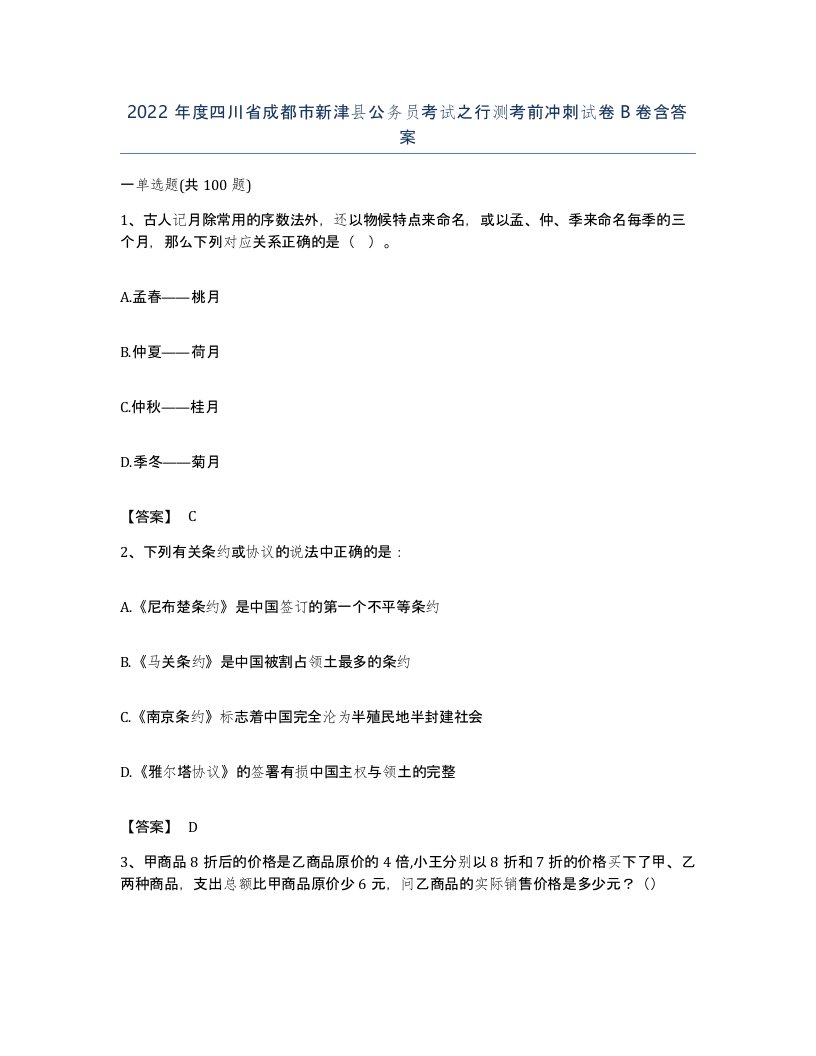 2022 年度四川省成都市新津县公务员考试之行测考前冲刺试卷 B 卷含答案

一单选题(共 100 题)

1、古人记月除常用的序数法外，还以物候特点来命名，或以孟、仲、季来命名每季的三个月，那么下列对应关系正确的是（ ）。

A.孟春——桃月

B.仲夏——荷月

C.仲秋——桂月

D.季冬——菊月

【答案】 C

2、下列有关条约或协议的说法中正确的是：

A.《尼布楚条约》是中国签订的第一个不平等条约

B.《马关条约》是中国被割占领土最多的条约

C.《南京条约》标志着中国完全沦为半殖民地半封建社会

D.《雅尔塔协议》的签署有损中国主权与领土的完整

【答案】 D

3、甲商品 8 折后的价格是乙商品原价的 4 倍,小王分别以 8 折和 7 折的价格买下了甲、乙两种商品，支出总额比甲商品原价少 6 元，问乙商品的实际销售价格是多少元？()